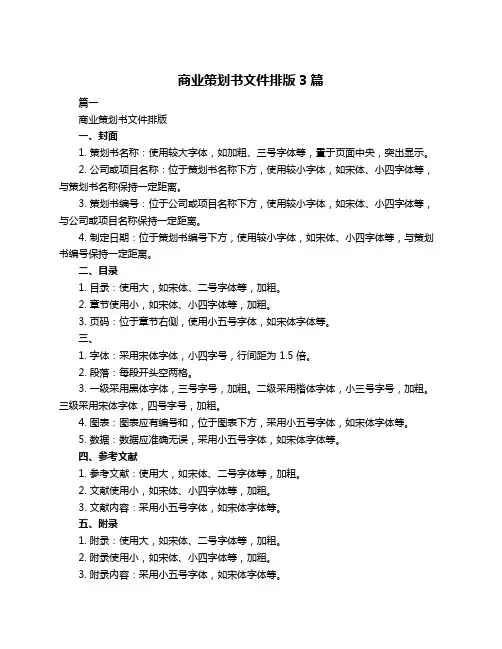 商业策划书文件排版 3 篇

篇一

商业策划书文件排版

一、封面

1. 策划书名称：使用较大字体，如加粗、三号字体等，置于页面中央，突出显示。

2. 公司或项目名称：位于策划书名称下方，使用较小字体，如宋体、小四字体等，与策划书名称保持一定距离。

3. 策划书编号：位于公司或项目名称下方，使用较小字体，如宋体、小四字体等，与公司或项目名称保持一定距离。

4. 制定日期：位于策划书编号下方，使用较小字体，如宋体、小四字体等，与策划书编号保持一定距离。

二、目录

1. 目录：使用大，如宋体、二号字体等，加粗。

2. 章节使用小，如宋体、小四字体等，加粗。

3. 页码：位于章节右侧，使用小五号字体，如宋体字体等。

三、

1. 字体：采用宋体字体，小四字号，行间距为 1.5 倍。

2. 段落：每段开头空两格。

3. 一级采用黑体字体，三号字号，加粗。二级采用楷体字体，小三号字号，加粗。三级采用宋体字体，四号字号，加粗。

4. 图表：图表应有编号和，位于图表下方，采用小五号字体，如宋体字体等。

5. 数据：数据应准确无误，采用小五号字体，如宋体字体等。

四、参考文献

1. 参考文献：使用大，如宋体、二号字体等，加粗。

2. 文献使用小，如宋体、小四字体等，加粗。

3. 文献内容：采用小五号字体，如宋体字体等。

五、附录

1. 附录：使用大，如宋体、二号字体等，加粗。

2. 附录使用小，如宋体、小四字体等，加粗。

3. 附录内容：采用小五号字体，如宋体字体等。